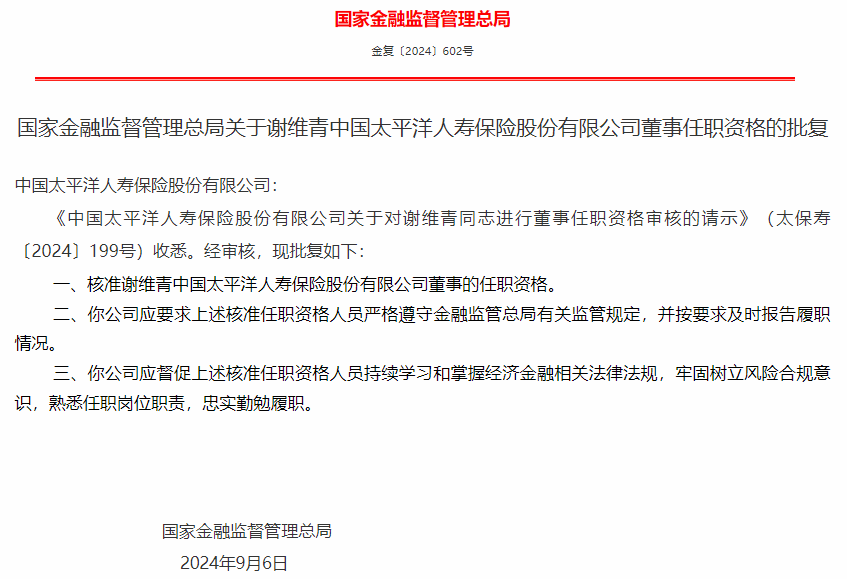 国家金融监督管理总局

金复〔2024〕602号

国家金融监督管理总局关于谢维青中国太平洋人寿保险股份有限公司董事任职资格的批复

中国太平洋人寿保险股份有限公司：

《中国太平洋人寿保险股份有限公司关于对谢维青同志进行董事任职资格审核的请示》（太保寿〔2024〕199号）收悉。经审核，现批复如下：

一、核准谢维青中国太平洋人寿保险股份有限公司董事的任职资格。

二、你公司应要求上述核准任职资格人员严格遵守金融监管总局有关监管规定，并按要求及时报告履职情况。

三、你公司应督促上述核准任职资格人员持续学习和掌握经济金融相关法律法规，牢固树立风险合规意识，熟悉任职岗位职责，忠实勤勉履职。

国家金融监督管理总局

2024年9月6日